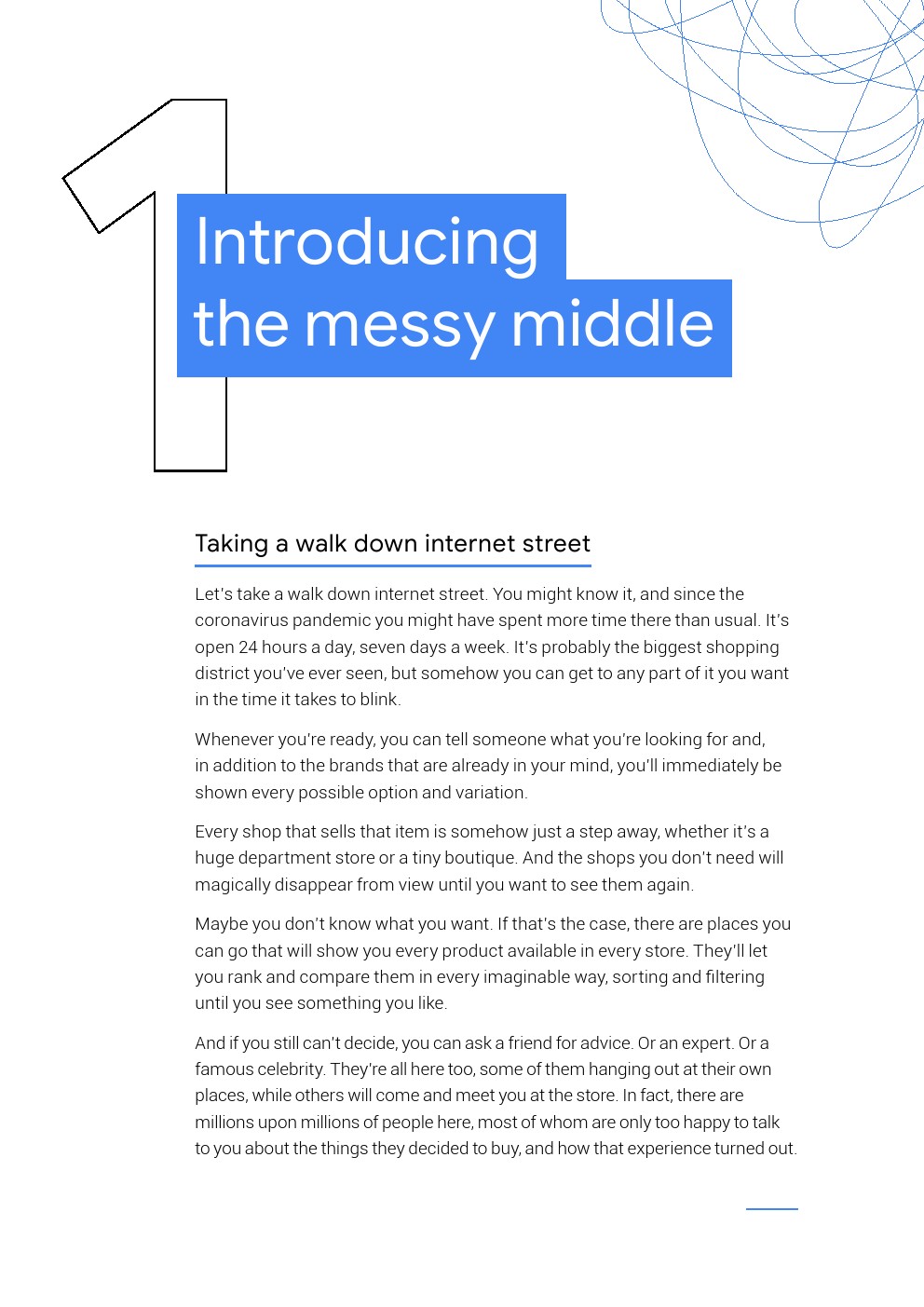 1

Introducing the messy middle

Taking a walk down internet street

Let's take a walk down internet street. You might know it, and since the coronavirus pandemic you might have spent more time there than usual. It's open 24 hours a day, seven days a week. It's probably the biggest shopping district you've ever seen, but somehow you can get to any part of it you want in the time it takes to blink.

Whenever you're ready, you can tell someone what you're looking for and, in addition to the brands that are already in your mind, you'll immediately be shown every possible option and variation.

Every shop that sells that item is somehow just a step away, whether it's a huge department store or a tiny boutique. And the shops you don't need will magically disappear from view until you want to see them again.

Maybe you don't know what you want. If that's the case, there are places you can go that will show you every product available in every store. They'll let you rank and compare them in every imaginable way, sorting and filtering until you see something you like.

And if you still can't decide, you can ask a friend for advice. Or an expert. Or a famous celebrity. They're all here too, some of them hanging out at their own places, while others will come and meet you at the store. In fact, there are millions upon millions of people here, most of whom are only too happy to talk to you about the things they decided to buy, and how that experience turned out.